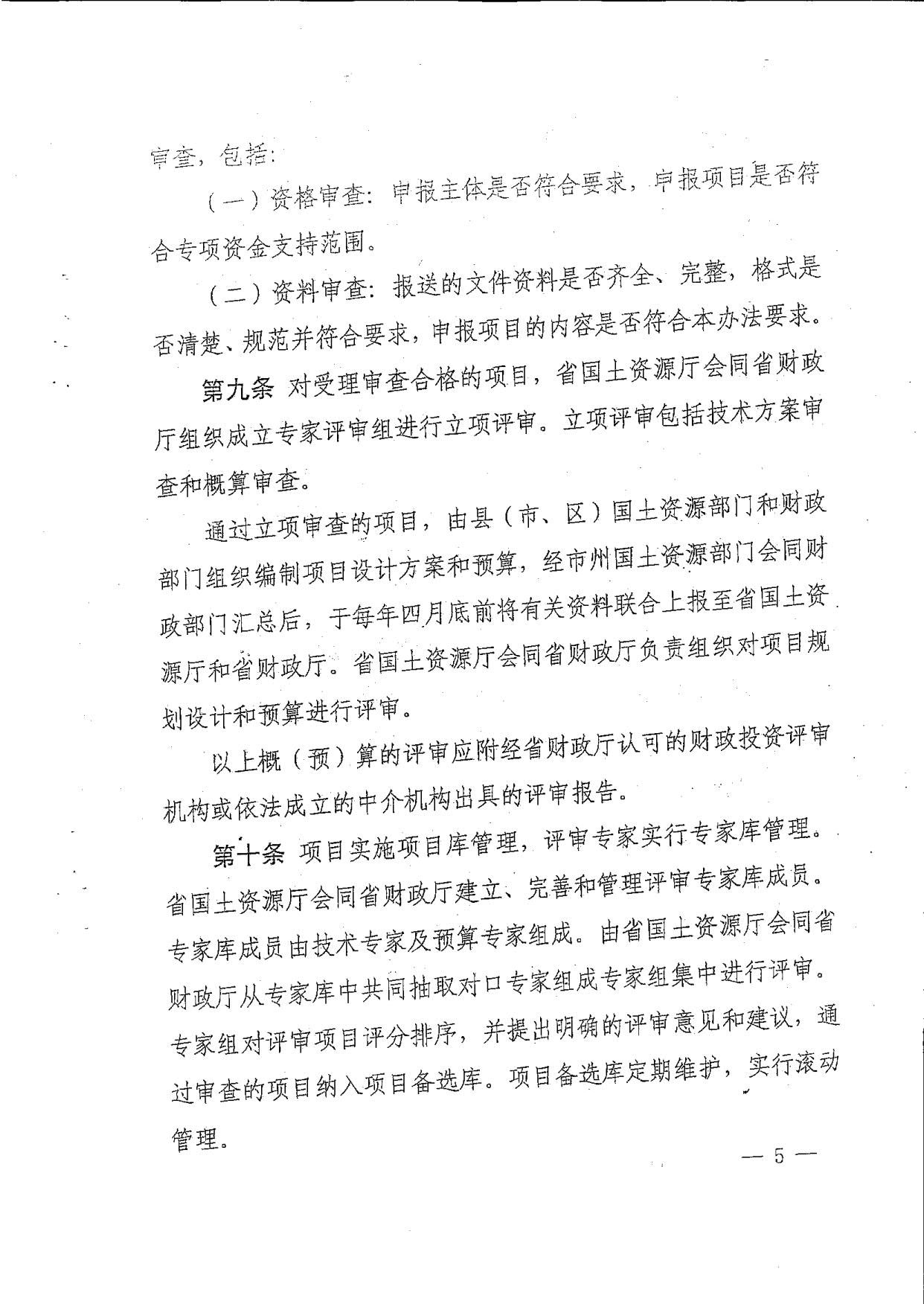 审查，包括：

（一）资格审查：申报主体是否符合要求，申报项目是否符合专项资金支持范围。

（二）资料审查：报送的文件资料是否齐全、完整，格式是否清楚、规范并符合要求，申报项目的内容是否符合本办法要求。

第九条 对受理审查合格的项目，省国土资源厅会同省财政厅组织成立专家评审组进行立项评审。立项评审包括技术方案审查和概算审查。

通过立项审查的项目，由县（市、区）国土资源部门和财政部门组织编制项目设计方案和预算，经市州国土资源部门会同财政部门汇总后，于每年四月底前将有关资料联合上报至省国土资源厅和省财政厅。省国土资源厅会同省财政厅负责组织对项目规划设计和预算进行评审。

以上概（预）算的评审应附经省财政厅认可的财政投资评审机构或依法成立的中介机构出具的评审报告。

第十条 项目实施项目库管理，评审专家实行专家库管理。省国土资源厅会同省财政厅建立、完善和管理评审专家库成员。专家库成员由技术专家及预算专家组成。由省国土资源厅会同省财政厅从专家库中共同抽取对口专家组成专家组集中进行评审。专家组对评审项目评分排序，并提出明确的评审意见和建议，通过审查的项目纳入项目备选库。项目备选库定期维护，实行滚动管理。

— 5 —